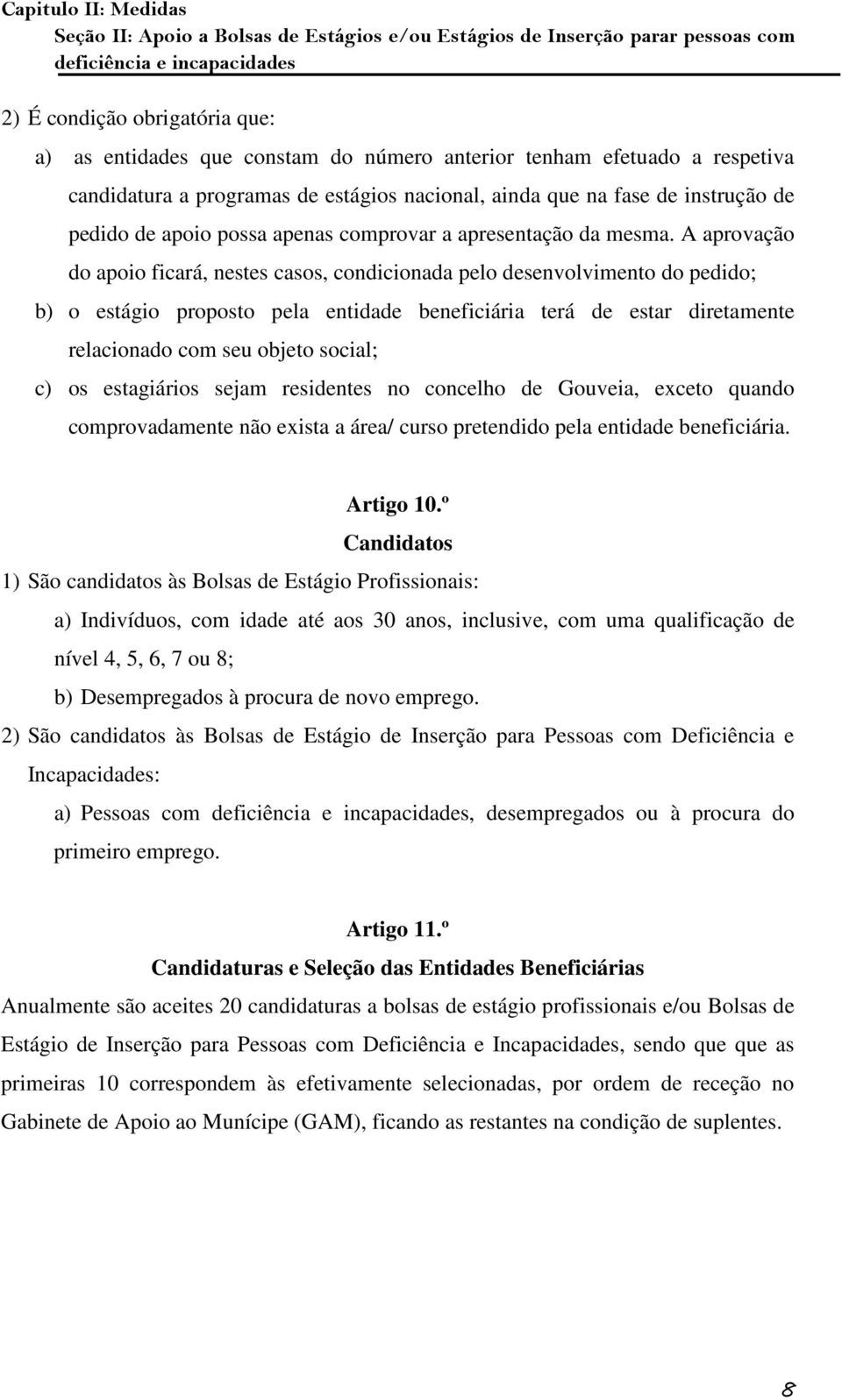 Capitulo II: Medidas
Seção II: Apoio a Bolsas de Estágios e/ou Estágios de Inserção parar pessoas com deficiência e incapacidades

2) É condição obrigatória que:

a) as entidades que constam do número anterior tenham efetuado a respetiva candidatura a programas de estágios nacional, ainda que na fase de instrução de pedido de apoio possa apenas comprovar a apresentação da mesma. A aprovação do apoio ficará, nestes casos, condicionada pelo desenvolvimento do pedido;

b) o estágio proposto pela entidade beneficiária terá de estar diretamente relacionado com seu objeto social;

c) os estagiários sejam residentes no concelho de Gouveia, exceto quando comprovadamente não exista a área/ curso pretendido pela entidade beneficiária.

Artigo 10.º
Candidatos

1) São candidatos às Bolsas de Estágio Profissionais:

a) Indivíduos, com idade até aos 30 anos, inclusive, com uma qualificação de nível 4, 5, 6, 7 ou 8;

b) Desempregados à procura de novo emprego.

2) São candidatos às Bolsas de Estágio de Inserção para Pessoas com Deficiência e Incapacidades:

a) Pessoas com deficiência e incapacidades, desempregados ou à procura do primeiro emprego.

Artigo 11.º
Candidaturas e Seleção das Entidades Beneficiárias

Anualmente são aceites 20 candidaturas a bolsas de estágio profissionais e/ou Bolsas de Estágio de Inserção para Pessoas com Deficiência e Incapacidades, sendo que que as primeiras 10 correspondem às efetivamente selecionadas, por ordem de receção no Gabinete de Apoio ao Munícipe (GAM), ficando as restantes na condição de suplentes.

8